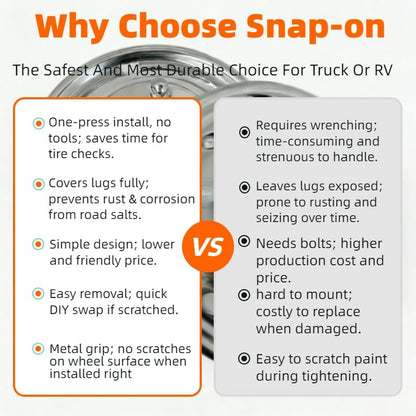 Why Choose Snap-on

The Safest And Most Durable Choice For Truck Or RV

One-press install, no tools; saves time for tire checks.

Covers lugs fully; prevents rust & corrosion from road salts.

Simple design; lower and friendly price.

Easy removal; quick DIY swap if scratched.

Metal grip; no scratches on wheel surface when installed right

VS

Requires wrenching; time-consuming and strenuous to handle.

Leaves lugs exposed; prone to rusting and seizing over time.

Needs bolts; higher production cost and price.

hard to mount; costly to replace when damaged.

Easy to scratch paint during tightening.